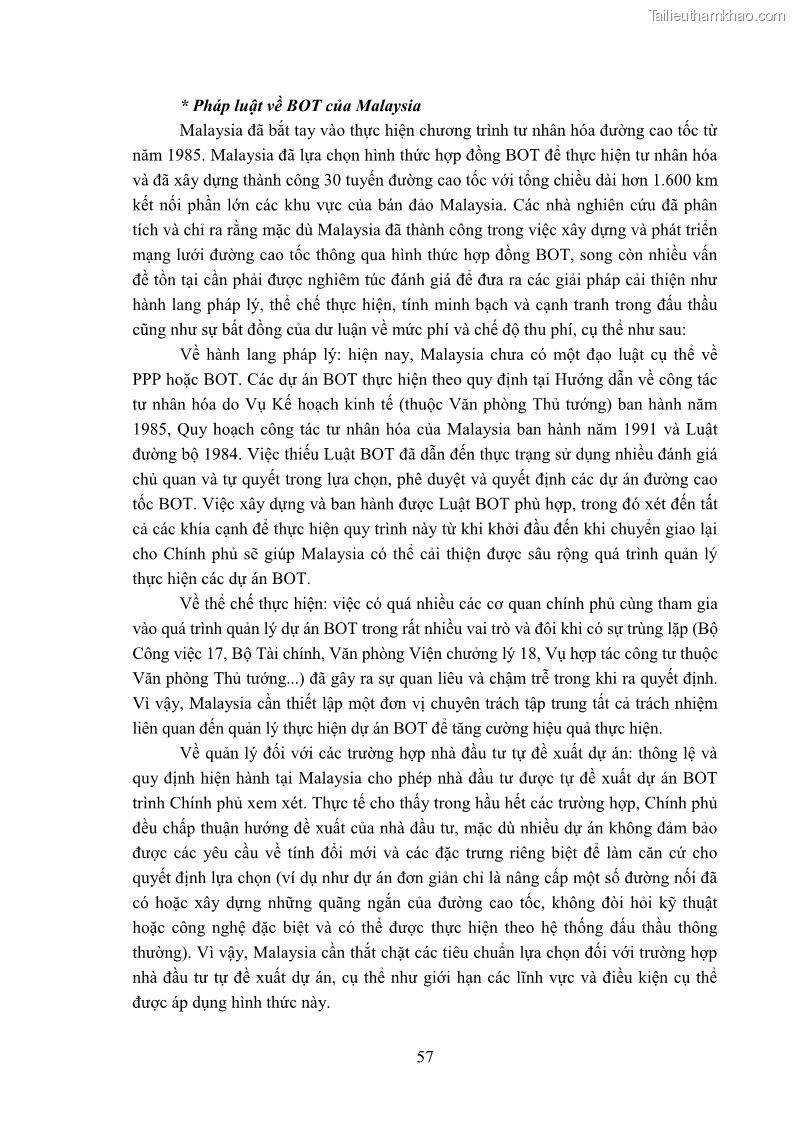 Tailieuthamkhao.com

* Pháp luật về BOT của Malaysia

Malaysia đã bắt tay vào thực hiện chương trình tư nhân hóa đường cao tốc từ năm 1985. Malaysia đã lựa chọn hình thức hợp đồng BOT để thực hiện tư nhân hóa và đã xây dựng thành công 30 tuyến đường cao tốc với tổng chiều dài hơn 1.600 km kết nối phần lớn các khu vực của bán đảo Malaysia. Các nhà nghiên cứu đã phân tích và chỉ ra rằng mặc dù Malaysia đã thành công trong việc xây dựng và phát triển mạng lưới đường cao tốc thông qua hình thức hợp đồng BOT, song còn nhiều vấn đề tồn tại cần phải được nghiêm túc đánh giá để đưa ra các giải pháp cải thiện như hành lang pháp lý, thể chế thực hiện, tính minh bạch và cạnh tranh trong đấu thầu cũng như sự bất đồng của dư luận về mức phí và chế độ thu phí, cụ thể như sau:

Về hành lang pháp lý: hiện nay, Malaysia chưa có một đạo luật cụ thể về PPP hoặc BOT. Các dự án BOT thực hiện theo quy định tại Hướng dẫn về công tác tư nhân hóa do Vụ Kế hoạch kinh tế (thuộc Văn phòng Thủ tướng) ban hành năm 1985, Quy hoạch công tác tư nhân hóa của Malaysia ban hành năm 1991 và Luật đường bộ 1984. Việc thiếu Luật BOT đã dẫn đến thực trạng sử dụng nhiều đánh giá chủ quan và tự quyết trong lựa chọn, phê duyệt và quyết định các dự án đường cao tốc BOT. Việc xây dựng và ban hành được Luật BOT phù hợp, trong đó xét đến tất cả các khía cạnh để thực hiện quy trình này từ khi khởi đầu đến khi chuyển giao lại cho Chính phủ sẽ giúp Malaysia có thể cải thiện được sâu rộng quá trình quản lý thực hiện các dự án BOT.

Về thể chế thực hiện: việc có quá nhiều các cơ quan chính phủ cùng tham gia vào quá trình quản lý dự án BOT trong rất nhiều vai trò và đôi khi có sự trùng lặp (Bộ Công việc 17, Bộ Tài chính, Văn phòng Viện chưởng lý 18, Vụ hợp tác công tư thuộc Văn phòng Thủ tướng...) đã gây ra sự quan liêu và chậm trễ trong khi ra quyết định. Vì vậy, Malaysia cần thiết lập một đơn vị chuyên trách tập trung tất cả trách nhiệm liên quan đến quản lý thực hiện dự án BOT để tăng cường hiệu quả thực hiện.

Về quản lý đối với các trường hợp nhà đầu tư tự đề xuất dự án: thông lệ và quy định hiện hành tại Malaysia cho phép nhà đầu tư được tự đề xuất dự án BOT trình Chính phủ xem xét. Thực tế cho thấy trong hầu hết các trường hợp, Chính phủ đều chấp thuận hướng đề xuất của nhà đầu tư, mặc dù nhiều dự án không đảm bảo được các yêu cầu về tính đổi mới và các đặc trưng riêng biệt để làm căn cứ cho quyết định lựa chọn (ví dụ như dự án đơn giản chỉ là nâng cấp một số đường nối đã có hoặc xây dựng những quãng ngắn của đường cao tốc, không đòi hỏi kỹ thuật hoặc công nghệ đặc biệt và có thể được thực hiện theo hệ thống đấu thầu thông thường). Vì vậy, Malaysia cần thắt chặt các tiêu chuẩn lựa chọn đối với trường hợp nhà đầu tư tự đề xuất dự án, cụ thể như giới hạn các lĩnh vực và điều kiện cụ thể được áp dụng hình thức này.

57